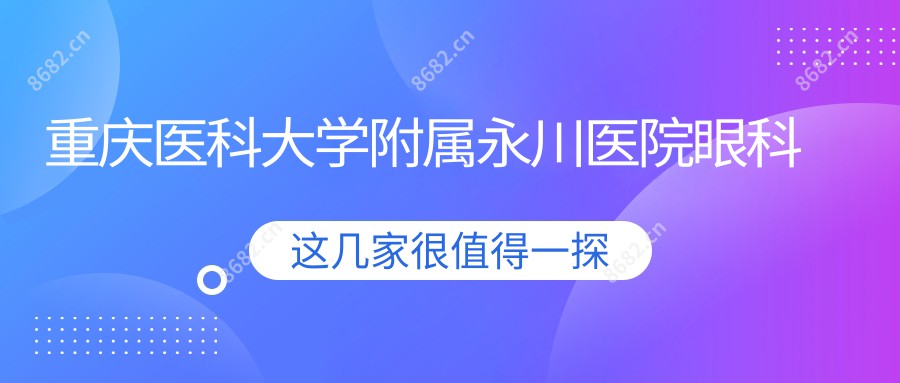 8682.cn 8682.cn 8682.cn

重庆医科大学附属永川医院眼科

这几家很值得一探

8682.cn 8682.cn